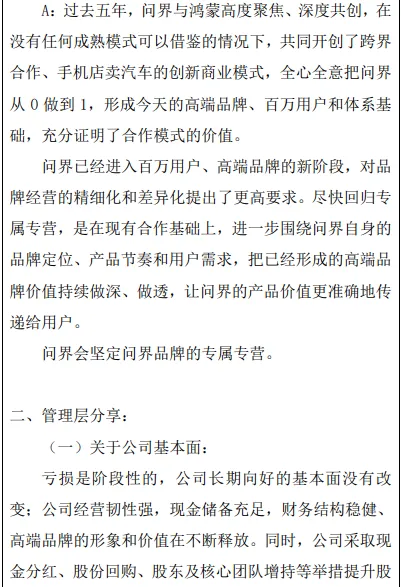 A：过去五年，问界与鸿蒙高度聚焦、深度共创，在没有任何成熟模式可以借鉴的情况下，共同开创了跨界合作、手机店卖汽车的创新商业模式，全心全意把问界从0做到1，形成今天的高端品牌、百万用户和体系基础，充分证明了合作模式的价值。

问界已经进入百万用户、高端品牌的新阶段，对品牌经营的精细化和差异化提出了更高要求。尽快回归专属专营，是在现有合作基础上，进一步围绕问界自身的品牌定位、产品节奏和用户需求，把已经形成的高端品牌价值持续做深、做透，让问界的产品价值更准确地传递给用户。

问界会坚定问界品牌的专属专营。

二、管理层分享：

（一）关于公司基本面：

亏损是阶段性的，公司长期向好的基本面没有改变；公司经营韧性强，现金储备充足，财务结构稳健、高端品牌的形象和价值在不断释放。同时，公司采取现金分红、股份回购、股东及核心团队增持等举措提升股